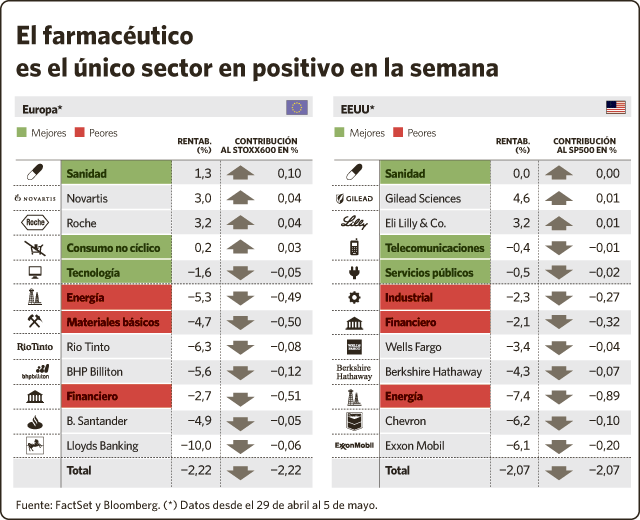 El farmacéutico
es el único sector en positivo en la semana

Europa*

Mejores Peores

| | | RENTAB. (%) | CONTRIBUCIÓN AL STOXX600 EN % |
|---|---|---|---|
| | Sanidad | 1,3 | 0,10 |
| NOVARTIS | Novartis | 3,0 | 0,04 |
| Roche | Roche | 3,2 | 0,04 |
| | Consumo no cíclico | 0,2 | 0,03 |
| | Tecnología | −1,6 | −0,05 |
| | Energía | −5,3 | −0,49 |
| | Materiales básicos | −4,7 | −0,50 |
| RioTinto | Rio Tinto | −6,3 | −0,08 |
| bhpbilliton | BHP Billiton | −5,6 | −0,12 |
| | Financiero | −2,7 | −0,51 |
| | B. Santander | −4,9 | −0,05 |
| | Lloyds Banking | −10,0 | −0,06 |
| | Total | −2,22 | −2,22 |

EEUU*

Mejores Peores

| | | RENTAB. (%) | CONTRIBUCIÓN AL SP500 EN % |
|---|---|---|---|
| | Sanidad | 0,0 | 0,00 |
| GILEAD | Gilead Sciences | 4,6 | 0,01 |
| Lilly | Eli Lilly & Co. | 3,2 | 0,01 |
| | Telecomunicaciones | −0,4 | −0,01 |
| | Servicios públicos | −0,5 | −0,02 |
| | Industrial | −2,3 | −0,27 |
| | Financiero | −2,1 | −0,32 |
| WELLS FARGO | Wells Fargo | −3,4 | −0,04 |
| Berkshire Hathaway | Berkshire Hathaway | −4,3 | −0,07 |
| | Energía | −7,4 | −0,89 |
| | Chevron | −6,2 | −0,10 |
| ExxonMobil | Exxon Mobil | −6,1 | −0,20 |
| | Total | −2,07 | −2,07 |

Fuente: FactSet y Bloomberg. (*) Datos desde el 29 de abril al 5 de mayo.